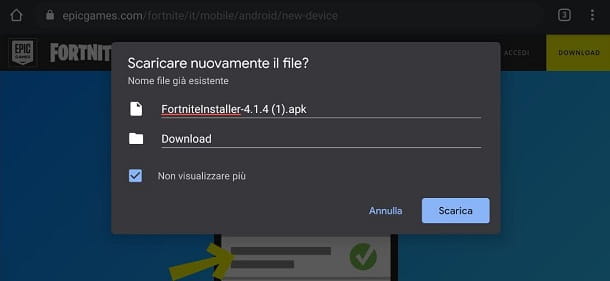 epicgames.com/fortnite/it/mobile/android/new-device

3

EPIC GAMES

FORTNIT

ACCEDI

DOWNLOAD

Scaricare nuovamente il file?

Nome file già esistente

FortniteInstaller-4.1.4 (1).apk

Download

Non visualizzare più

Annulla

Scarica